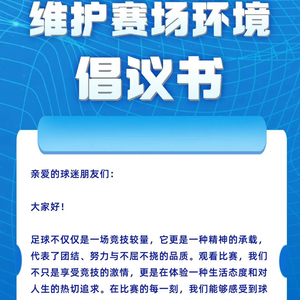 维护赛场环境
倡议书

亲爱的球迷朋友们：

大家好！

足球不仅仅是一场竞技较量，它更是一种精神的承载，代表了团结、努力与不屈不挠的品质。观看比赛，我们不只是享受竞技的激情，更是在体验一种生活态度和对人生的热切追求。在比赛的每一刻，我们能够感受到球